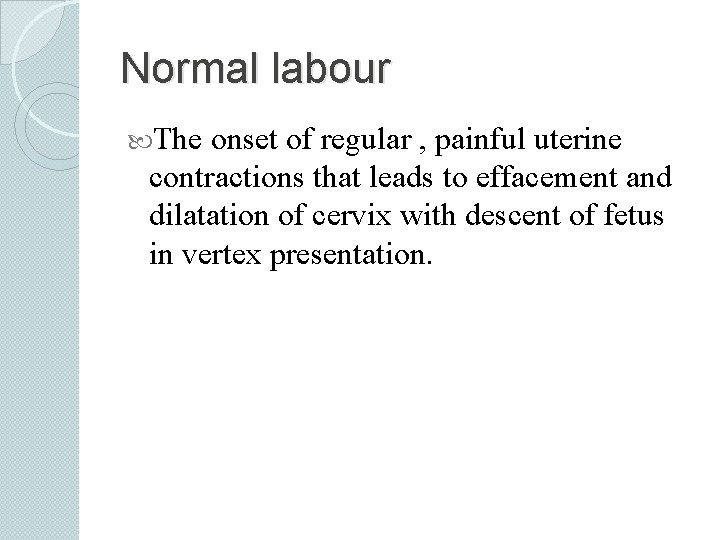 Normal labour

The onset of regular , painful uterine contractions that leads to effacement and dilatation of cervix with descent of fetus in vertex presentation.